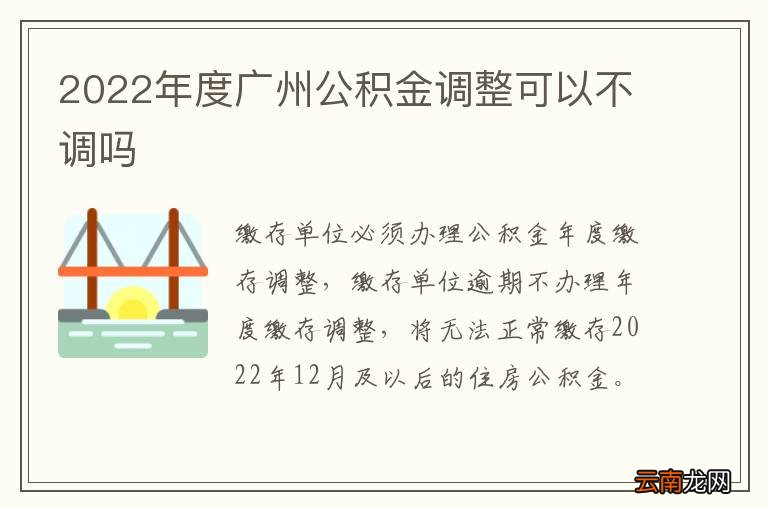 2022年度广州公积金调整可以不调吗

缴存单位必须办理公积金年度缴存调整，缴存单位逾期不办理年度缴存调整，将无法正常缴存2022年12月及以后的住房公积金。

云南龙网